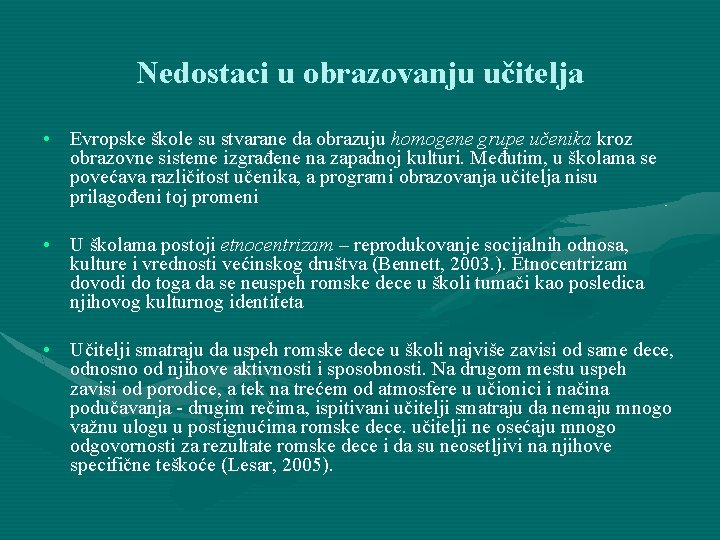 Nedostaci u obrazovanju učitelja

• Evropske škole su stvarane da obrazuju homogene grupe učenika kroz obrazovne sisteme izgrađene na zapadnoj kulturi. Međutim, u školama se povećava različitost učenika, a programi obrazovanja učitelja nisu prilagođeni toj promeni

• U školama postoji etnocentrizam – reprodukovanje socijalnih odnosa, kulture i vrednosti većinskog društva (Bennett, 2003.). Etnocentrizam dovodi do toga da se neuspeh romske dece u školi tumači kao posledica njihovog kulturnog identiteta

• Učitelji smatraju da uspeh romske dece u školi najviše zavisi od same dece, odnosno od njihove aktivnosti i sposobnosti. Na drugom mestu uspeh zavisi od porodice, a tek na trećem od atmosfere u učionici i načina podučavanja - drugim rečima, ispitivani učitelji smatraju da nemaju mnogo važnu ulogu u postignućima romske dece. učitelji ne osećaju mnogo odgovornosti za rezultate romske dece i da su neosetljivi na njihove specifične teškoće (Lesar, 2005).